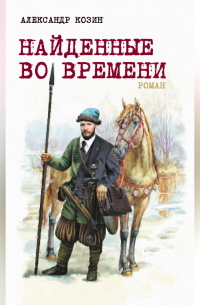 АЛЕКСАНДР КОЗИН

НАЙДЕННЫЕ ВО ВРЕМЕНИ

РОМАН